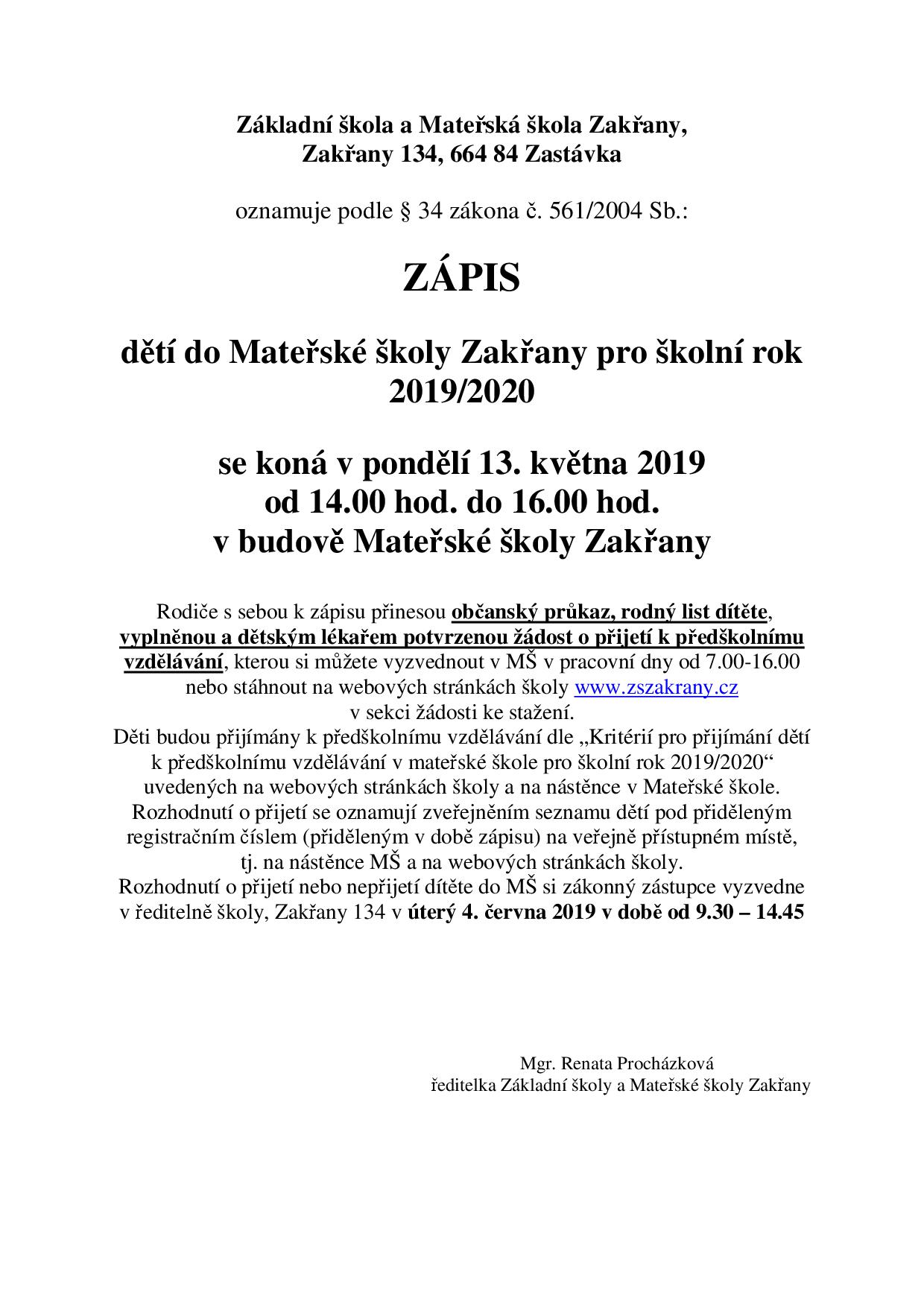 Základní škola a Mateřská škola Zakřany, Zakřany 134, 664 84 Zastávka

oznamuje podle § 34 zákona č. 561/2004 Sb.:

ZÁPIS

dětí do Mateřské školy Zakřany pro školní rok 2019/2020

se koná v pondělí 13. května 2019 od 14.00 hod. do 16.00 hod. v budově Mateřské školy Zakřany

Rodiče s sebou k zápisu přinesou občanský průkaz, rodný list dítěte, vyplněnou a dětským lékařem potvrzenou žádost o přijetí k předškolnímu vzdělávání, kterou si můžete vyzvednout v MŠ v pracovní dny od 7.00-16.00 nebo stáhnout na webových stránkách školy www.zszakrany.cz v sekci žádosti ke stažení.
Děti budou přijímány k předškolnímu vzdělávání dle „Kritérií pro přijímání dětí k předškolnímu vzdělávání v mateřské škole pro školní rok 2019/2020“ uvedených na webových stránkách školy a na nástěnce v Mateřské škole.
Rozhodnutí o přijetí se oznamují zveřejněním seznamu dětí pod přiděleným registračním číslem (přiděleným v době zápisu) na veřejně přístupném místě, tj. na nástěnce MŠ a na webových stránkách školy.
Rozhodnutí o přijetí nebo nepřijetí dítěte do MŠ si zákonný zástupce vyzvedne v ředitelně školy, Zakřany 134 v úterý 4. června 2019 v době od 9.30 – 14.45

Mgr. Renata Procházková
ředitelka Základní školy a Mateřské školy Zakřany